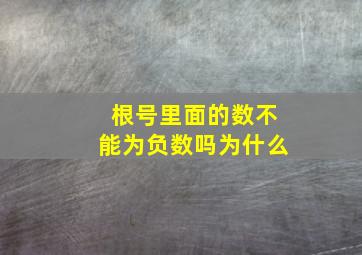 根号里面的数不能为负数吗为什么